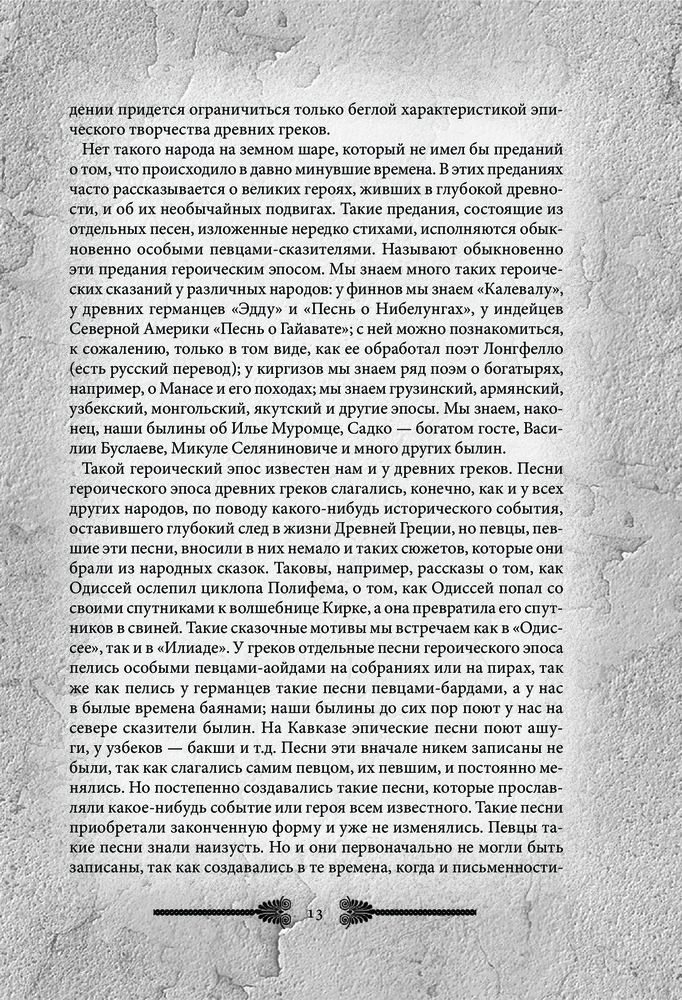 дении придется ограничиться только беглой характеристикой эпического творчества древних греков.

Нет такого народа на земном шаре, который не имел бы преданий о том, что происходило в давно минувшие времена. В этих преданиях часто рассказывается о великих героях, живших в глубокой древности, и об их необычайных подвигах. Такие предания, состоящие из отдельных песен, изложенные нередко стихами, исполняются обыкновенно особыми певцами-сказителями. Называют обыкновенно эти предания героическим эпосом. Мы знаем много таких героических сказаний у различных народов: у финнов мы знаем «Калевалу», у древних германцев «Эдду» и «Песнь о Нибелунгах», у индейцев Северной Америки «Песнь о Гайавате»; с ней можно познакомиться, к сожалению, только в том виде, как ее обработал поэт Лонгфелло (есть русский перевод); у киргизов мы знаем ряд поэм о богатырях, например, о Манасе и его походах; мы знаем грузинский, армянский, узбекский, монгольский, якутский и другие эпосы. Мы знаем, наконец, наши былины об Илье Муромце, Садко — богатом госте, Василии Буслаеве, Микуле Селяниновиче и много других былин.

Такой героический эпос известен нам и у древних греков. Песни героического эпоса древних греков слагались, конечно, как и у всех других народов, по поводу какого-нибудь исторического события, оставившего глубокий след в жизни Древней Греции, но певцы, певшие эти песни, вносили в них немало и таких сюжетов, которые они брали из народных сказок. Таковы, например, рассказы о том, как Одиссей ослепил циклопа Полифема, о том, как Одиссей попал со своими спутниками к волшебнице Кирке, а она превратила его спутников в свиней. Такие сказочные мотивы мы встречаем как в «Одиссее», так и в «Илиаде». У греков отдельные песни героического эпоса пелись особыми певцами-аойдами на собраниях или на пирах, так же как пелись у германцев такие песни певцами-бардами, а у нас в былые времена баянами; наши былины до сих пор поют у нас на севере сказители былин. На Кавказе эпические песни поют ашуги, у узбеков — бакши и т.д. Песни эти вначале никем записаны не были, так как слагались самим певцом, их певшим, и постоянно менялись. Но постепенно создавались такие песни, которые прославляли какое-нибудь событие или героя всем известного. Такие песни приобретали законченную форму и уже не изменялись. Певцы такие песни знали наизусть. Но и они первоначально не могли быть записаны, так как создавались в те времена, когда и письменности-

13